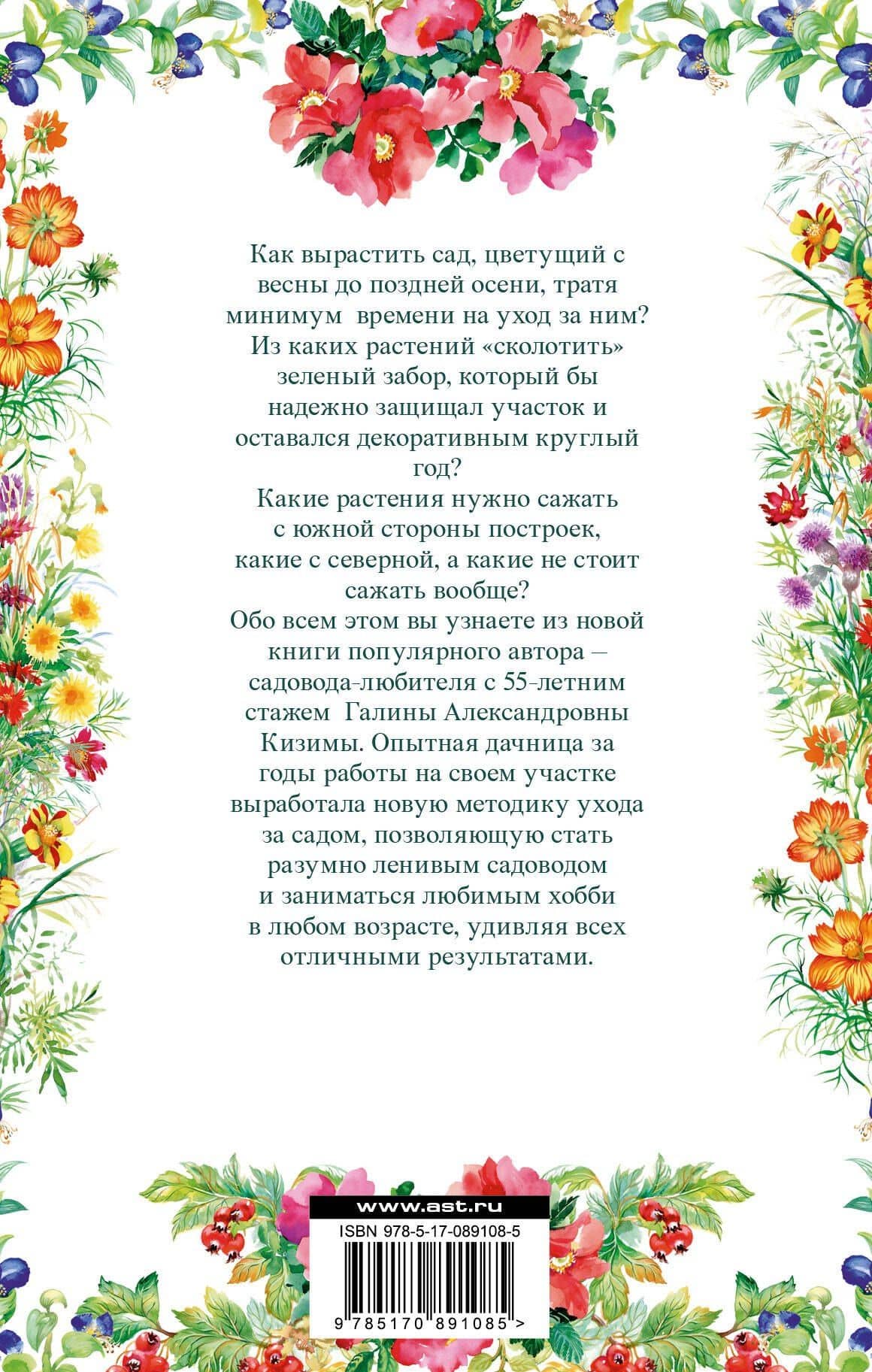 Как вырастить сад, цветущий с весны до поздней осени, тратя минимум времени на уход за ним?
Из каких растений «сколотить» зеленый забор, который бы надежно защищал участок и оставался декоративным круглый год?
Какие растения нужно сажать с южной стороны построек, какие с северной, а какие не стоит сажать вообще?
Обо всем этом вы узнаете из новой книги популярного автора – садовода-любителя с 55-летним стажем Галины Александровны Кизимы. Опытная дачница за годы работы на своем участке выработала новую методику ухода за садом, позволяющую стать разумно ленивым садоводом и заниматься любимым хобби в любом возрасте, удивляя всех отличными результатами.

www.ast.ru
ISBN 978-5-17-089108-5
9 785170 891085 >